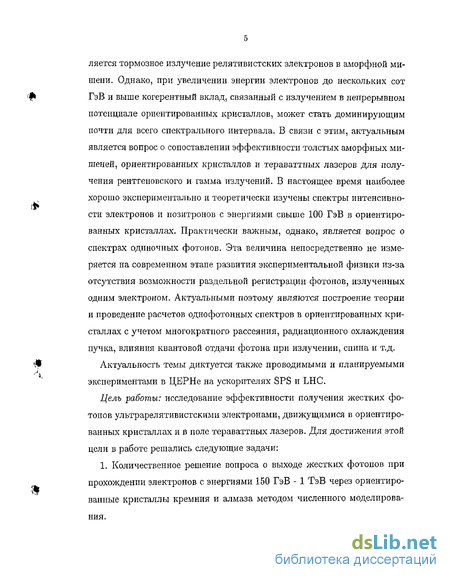 5

ляется тормозное излучение релятивистских электронов в аморфной мишени. Однако, при увеличении энергии электронов до нескольких сот ГэВ и выше когерентный вклад, связанный с излучением в непрерывном потенциале ориентированных кристаллов, может стать доминирующим почти для всего спектрального интервала. В связи с этим, актуальным является вопрос о сопоставлении эффективности толстых аморфных мишеней, ориентированных кристаллов и тераваттных лазеров для получения рентгеновского и гамма излучений. В настоящее время наиболее хорошо экспериментально и теоретически изучены спектры интенсивности электронов и позитронов с энергиями свыше 100 ГэВ в ориентированных кристаллах. Практически важным, однако, является вопрос о спектрах одиночных фотонов. Эта величина непосредственно не измеряется на современном этапе развития экспериментальной физики из-за отсутствия возможности раздельной регистрации фотонов, излученных одним электроном. Актуальными поэтому являются построение теории и проведение расчетов однофотонных спектров в ориентированных кристаллах с учетом многократного рассеяния, радиационного охлаждения пучка, влияния квантовой отдачи фотона при излучении, спина и т.д.

Актуальность темы диктуется также проводимыми и планируемыми экспериментами в ЦЕРНе на ускорителях SPS и LHC.

Цель работы: исследование эффективности получения жестких фотонов ультрарелятивистскими электронами, движущимися в ориентированных кристаллах и в поле тераваттных лазеров. Для достижения этой цели в работе решались следующие задачи:

1. Количественное решение вопроса о выходе жестких фотонов при прохождении электронов с энергиями 150 ГэВ - 1 ТэВ через ориентированные кристаллы кремния и алмаза методом численного моделирования.

dsLib.net
библиотека диссертаций